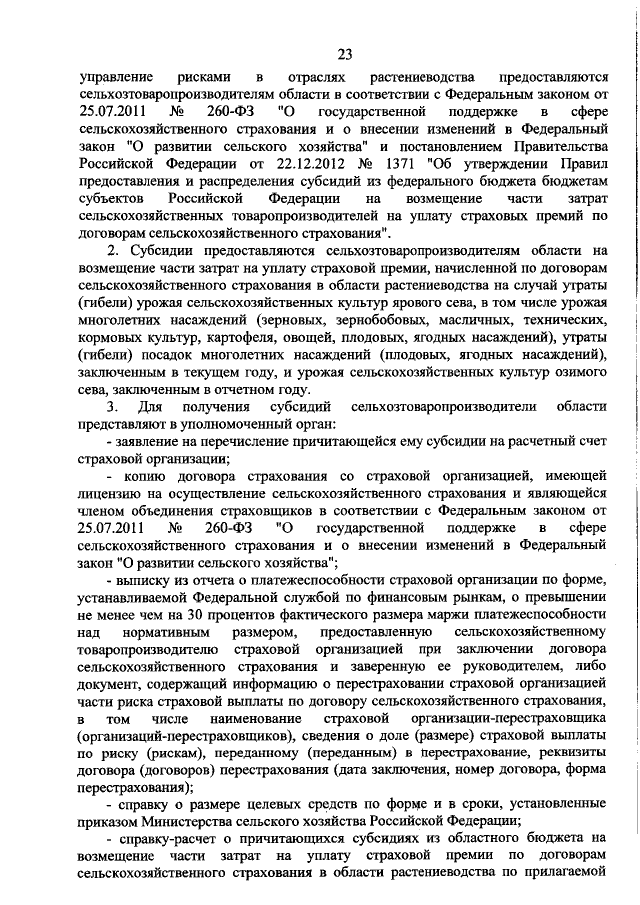 23

управление рисками в отраслях растениеводства предоставляются сельхозтоваропроизводителям области в соответствии с Федеральным законом от 25.07.2011 № 260-ФЗ "О государственной поддержке в сфере сельскохозяйственного страхования и о внесении изменений в Федеральный закон "О развитии сельского хозяйства" и постановлением Правительства Российской Федерации от 22.12.2012 № 1371 "Об утверждении Правил предоставления и распределения субсидий из федерального бюджета бюджетам субъектов Российской Федерации на возмещение части затрат сельскохозяйственных товаропроизводителей на уплату страховых премий по договорам сельскохозяйственного страхования".

2. Субсидии предоставляются сельхозтоваропроизводителям области на возмещение части затрат на уплату страховой премии, начисленной по договорам сельскохозяйственного страхования в области растениеводства на случай утраты (гибели) урожая сельскохозяйственных культур ярового сева, в том числе урожая многолетних насаждений (зерновых, зернобобовых, масличных, технических, кормовых культур, картофеля, овощей, плодовых, ягодных насаждений), утраты (гибели) посадок многолетних насаждений (плодовых, ягодных насаждений), заключенным в текущем году, и урожая сельскохозяйственных культур озимого сева, заключенным в отчетном году.

3. Для получения субсидий сельхозтоваропроизводители области представляют в уполномоченный орган:

- заявление на перечисление причитающейся ему субсидии на расчетный счет страховой организации;

- копию договора страхования со страховой организацией, имеющей лицензию на осуществление сельскохозяйственного страхования и являющейся членом объединения страховщиков в соответствии с Федеральным законом от 25.07.2011 № 260-ФЗ "О государственной поддержке в сфере сельскохозяйственного страхования и о внесении изменений в Федеральный закон "О развитии сельского хозяйства";

- выписку из отчета о платежеспособности страховой организации по форме, устанавливаемой Федеральной службой по финансовым рынкам, о превышении не менее чем на 30 процентов фактического размера маржи платежеспособности над нормативным размером, предоставленную сельскохозяйственному товаропроизводителю страховой организацией при заключении договора сельскохозяйственного страхования и заверенную ее руководителем, либо документ, содержащий информацию о перестраховании страховой организацией части риска страховой выплаты по договору сельскохозяйственного страхования, в том числе наименование страховой организации-перестраховщика (организаций-перестраховщиков), сведения о доле (размере) страховой выплаты по риску (рискам), переданному (переданным) в перестрахование, реквизиты договора (договоров) перестрахования (дата заключения, номер договора, форма перестрахования);

- справку о размере целевых средств по форме и в сроки, установленные приказом Министерства сельского хозяйства Российской Федерации;

- справку-расчет о причитающихся субсидиях из областного бюджета на возмещение части затрат на уплату страховой премии по договорам сельскохозяйственного страхования в области растениеводства по прилагаемой